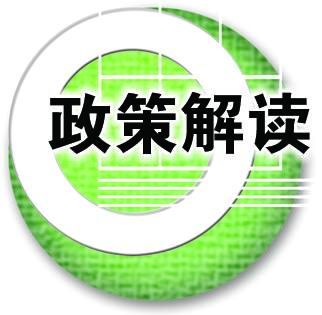 政策解读